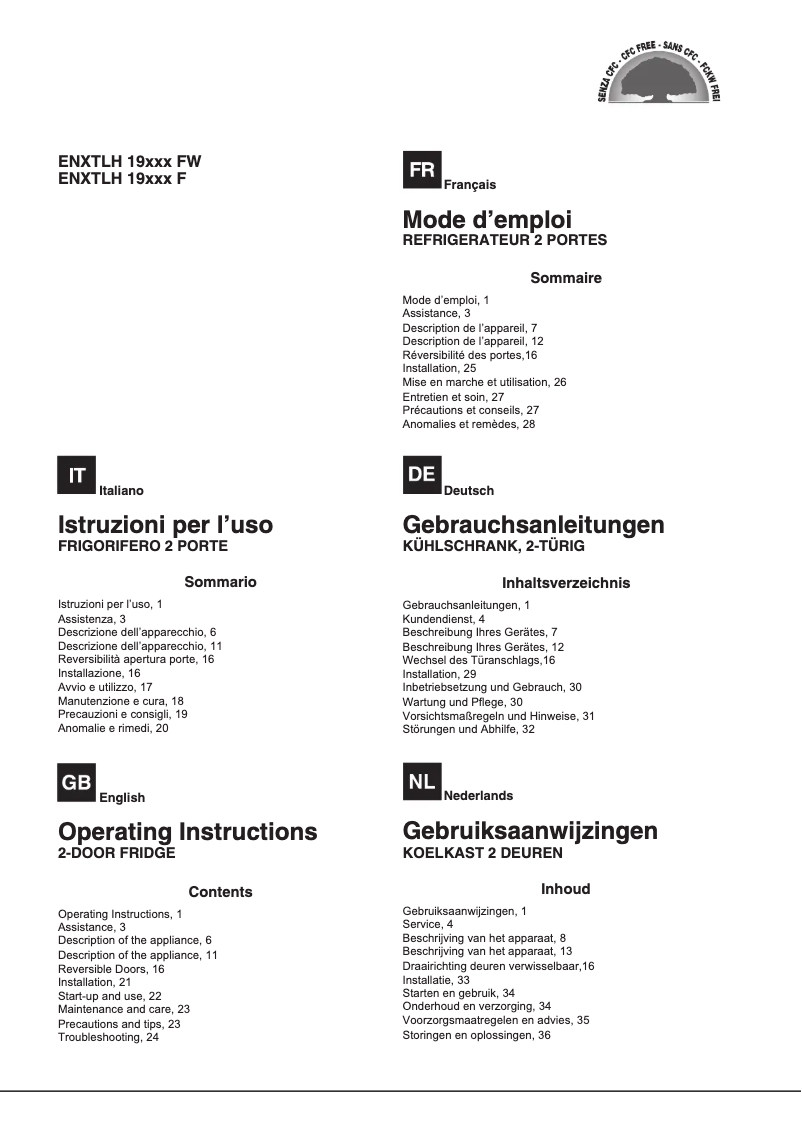 SENZA CFC - CFC FREE - SANS CFC - FCKW FREI

ENXTLH 19xxx FW
ENXTLH 19xxx F

IT Italiano

Istruzioni per l'uso
FRIGORIFERO 2 PORTE

Sommario

Istruzioni per l'uso, 1
Assistenza, 3
Descrizione dell'apparecchio, 6
Descrizione dell'apparecchio, 11
Reversibilità apertura porte, 16
Installazione, 16
Avvio e utilizzo, 17
Manutenzione e cura, 18
Precauzioni e consigli, 19
Anomalie e rimedi, 20

GB English

Operating Instructions
2-DOOR FRIDGE

Contents

Operating Instructions, 1
Assistance, 3
Description of the appliance, 6
Description of the appliance, 11
Reversible Doors, 16
Installation, 21
Start-up and use, 22
Maintenance and care, 23
Precautions and tips, 23
Troubleshooting, 24

FR Français

Mode d'emploi
REFRIGERATEUR 2 PORTES

Sommaire

Mode d'emploi, 1
Assistance, 3
Description de l'appareil, 7
Description de l'appareil, 12
Réversibilité des portes,16
Installation, 25
Mise en marche et utilisation, 26
Entretien et soin, 27
Précautions et conseils, 27
Anomalies et remèdes, 28

DE Deutsch

Gebrauchsanleitungen
KÜHLSCHRANK, 2-TÜRIG

Inhaltsverzeichnis

Gebrauchsanleitungen, 1
Kundendienst, 4
Beschreibung Ihres Gerätes, 7
Beschreibung Ihres Gerätes, 12
Wechsel des Türanschlags,16
Installation, 29
Inbetriebsetzung und Gebrauch, 30
Wartung und Pflege, 30
Vorsichtsmaßregeln und Hinweise, 31
Störungen und Abhilfe, 32

NL Nederlands

Gebruiksaanwijzingen
KOELKAST 2 DEUREN

Inhoud

Gebruiksaanwijzingen, 1
Service, 4
Beschrijving van het apparaat, 8
Beschrijving van het apparaat, 13
Draairichting deuren verwisselbaar,16
Installatie, 33
Starten en gebruik, 34
Onderhoud en verzorging, 34
Voorzorgsmaatregelen en advies, 35
Storingen en oplossingen, 36